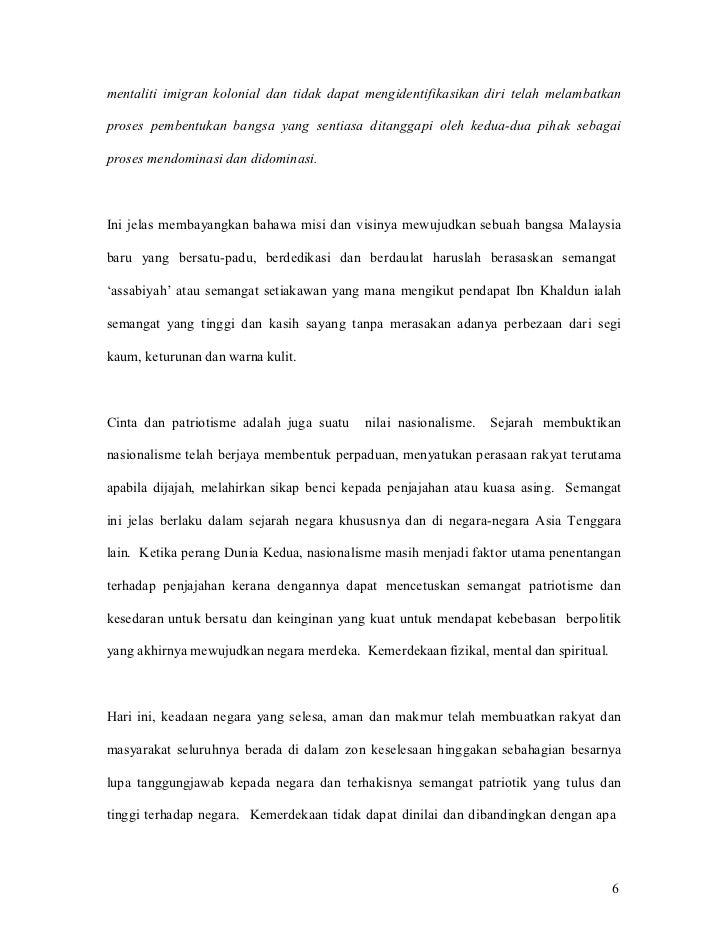 mentaliti imigran kolonial dan tidak dapat mengidentifikasikan diri telah melambatkan proses pembentukan bangsa yang sentiasa ditanggapi oleh kedua-dua pihak sebagai proses mendominasi dan didominasi.

Ini jelas membayangkan bahawa misi dan visinya mewujudkan sebuah bangsa Malaysia baru yang bersatu-padu, berdedikasi dan berdaulat haruslah berasaskan semangat 'assabiyah' atau semangat setiakawan yang mana mengikut pendapat Ibn Khaldun ialah semangat yang tinggi dan kasih sayang tanpa merasakan adanya perbezaan dari segi kaum, keturunan dan warna kulit.

Cinta dan patriotisme adalah juga suatu nilai nasionalisme. Sejarah membuktikan nasionalisme telah berjaya membentuk perpaduan, menyatukan perasaan rakyat terutama apabila dijajah, melahirkan sikap benci kepada penjajahan atau kuasa asing. Semangat ini jelas berlaku dalam sejarah negara khususnya dan di negara-negara Asia Tenggara lain. Ketika perang Dunia Kedua, nasionalisme masih menjadi faktor utama penentangan terhadap penjajahan kerana dengannya dapat mencetuskan semangat patriotisme dan kesedaran untuk bersatu dan keinginan yang kuat untuk mendapat kebebasan berpolitik yang akhirnya mewujudkan negara merdeka. Kemerdekaan fizikal, mental dan spiritual.

Hari ini, keadaan negara yang selesa, aman dan makmur telah membuatkan rakyat dan masyarakat seluruhnya berada di dalam zon keselesaan hinggakan sebahagian besarnya lupa tanggungjawab kepada negara dan terhakisnya semangat patriotik yang tulus dan tinggi terhadap negara. Kemerdekaan tidak dapat dinilai dan dibandingkan dengan apa

6